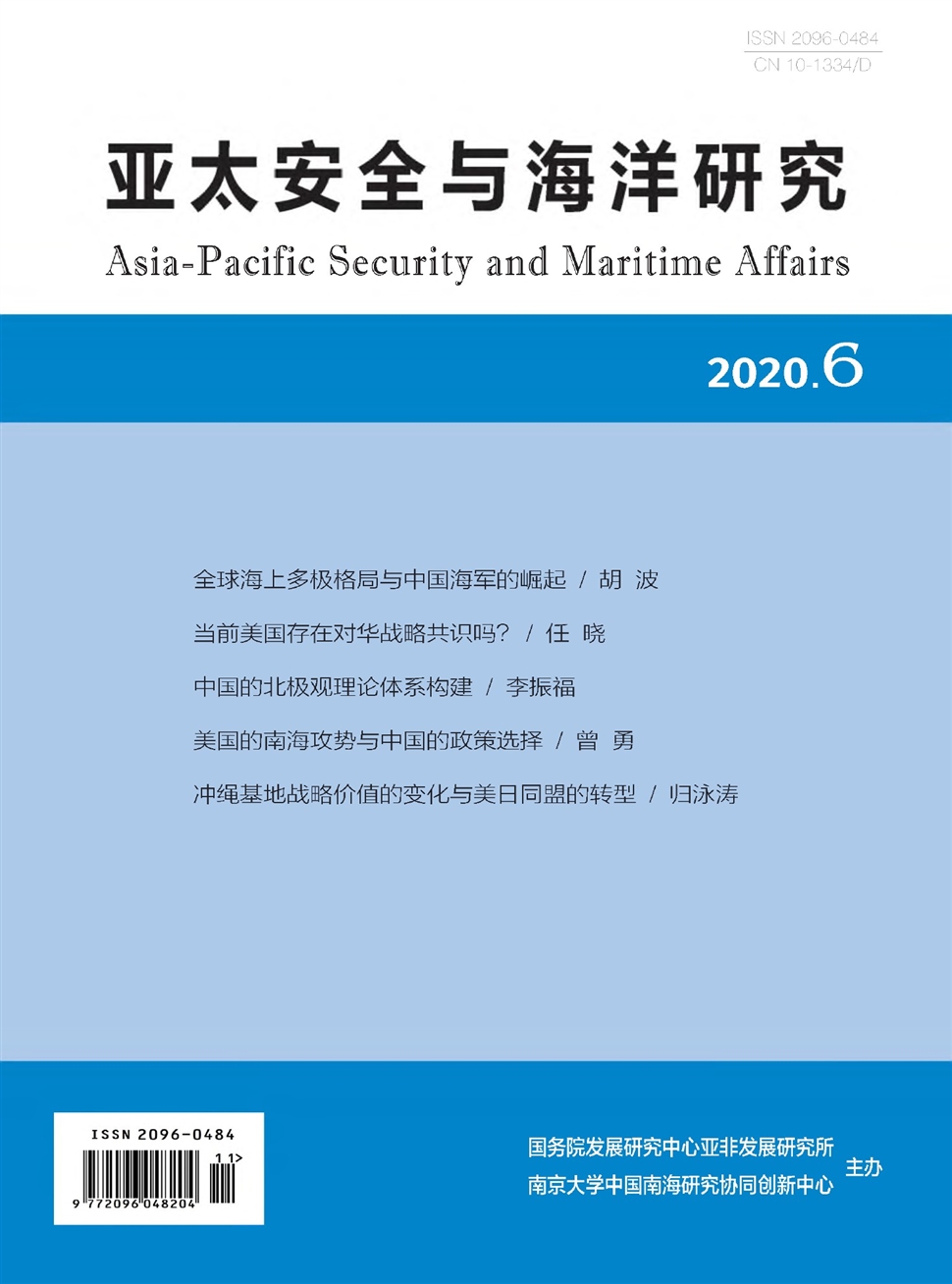 ISSN 2096-0484
CN 10-1334/D

亚太安全与海洋研究

Asia-Pacific Security and Maritime Affairs

2020.6

全球海上多极格局与中国海军的崛起 / 胡 波

当前美国存在对华战略共识吗？ / 任 晓

中国的北极观理论体系构建 / 李振福

美国的南海攻势与中国的政策选择 / 曾 勇

冲绳基地战略价值的变化与美日同盟的转型 / 归泳涛

ISSN 2096-0484
11>
9 772096 048204

国务院发展研究中心亚非发展研究所
南京大学中国南海研究协同创新中心 主办